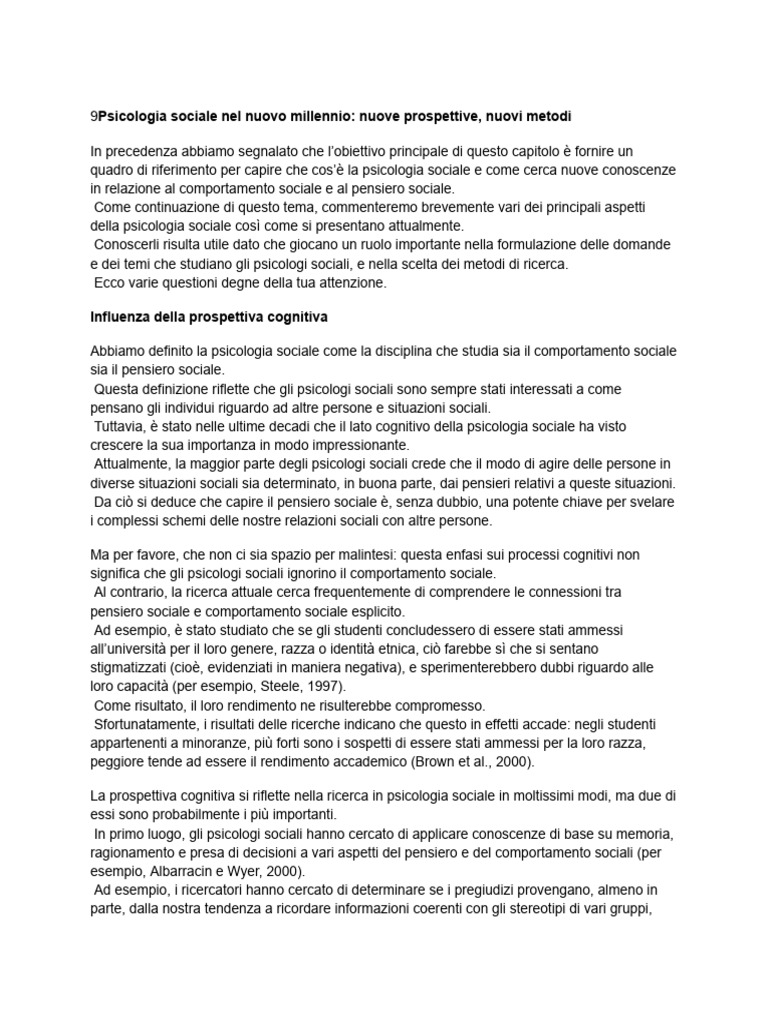 9Psicologia sociale nel nuovo millennio: nuove prospettive, nuovi metodi

In precedenza abbiamo segnalato che l'obiettivo principale di questo capitolo è fornire un quadro di riferimento per capire che cos'è la psicologia sociale e come cerca nuove conoscenze in relazione al comportamento sociale e al pensiero sociale.
Come continuazione di questo tema, commenteremo brevemente vari dei principali aspetti della psicologia sociale così come si presentano attualmente.
Conoscerli risulta utile dato che giocano un ruolo importante nella formulazione delle domande e dei temi che studiano gli psicologi sociali, e nella scelta dei metodi di ricerca.
Ecco varie questioni degne della tua attenzione.

Influenza della prospettiva cognitiva

Abbiamo definito la psicologia sociale come la disciplina che studia sia il comportamento sociale sia il pensiero sociale.
Questa definizione riflette che gli psicologi sociali sono sempre stati interessati a come pensano gli individui riguardo ad altre persone e situazioni sociali.
Tuttavia, è stato nelle ultime decadi che il lato cognitivo della psicologia sociale ha visto crescere la sua importanza in modo impressionante.
Attualmente, la maggior parte degli psicologi sociali crede che il modo di agire delle persone in diverse situazioni sociali sia determinato, in buona parte, dai pensieri relativi a queste situazioni.
Da ciò si deduce che capire il pensiero sociale è, senza dubbio, una potente chiave per svelare i complessi schemi delle nostre relazioni sociali con altre persone.

Ma per favore, che non ci sia spazio per malintesi: questa enfasi sui processi cognitivi non significa che gli psicologi sociali ignorino il comportamento sociale.
Al contrario, la ricerca attuale cerca frequentemente di comprendere le connessioni tra pensiero sociale e comportamento sociale esplicito.
Ad esempio, è stato studiato che se gli studenti concludessero di essere stati ammessi all'università per il loro genere, razza o identità etnica, ciò farebbe sì che si sentano stigmatizzati (cioè, evidenziati in maniera negativa), e sperimenterebbero dubbi riguardo alle loro capacità (per esempio, Steele, 1997).
Come risultato, il loro rendimento ne risulterebbe compromesso.
Sfortunatamente, i risultati delle ricerche indicano che questo in effetti accade: negli studenti appartenenti a minoranze, più forti sono i sospetti di essere stati ammessi per la loro razza, peggiore tende ad essere il rendimento accademico (Brown et al., 2000).

La prospettiva cognitiva si riflette nella ricerca in psicologia sociale in moltissimi modi, ma due di essi sono probabilmente i più importanti.
In primo luogo, gli psicologi sociali hanno cercato di applicare conoscenze di base su memoria, ragionamento e presa di decisioni a vari aspetti del pensiero e del comportamento sociali (per esempio, Albarracin e Wyer, 2000).
Ad esempio, i ricercatori hanno cercato di determinare se i pregiudizi provengano, almeno in parte, dalla nostra tendenza a ricordare informazioni coerenti con gli stereotipi di vari gruppi,